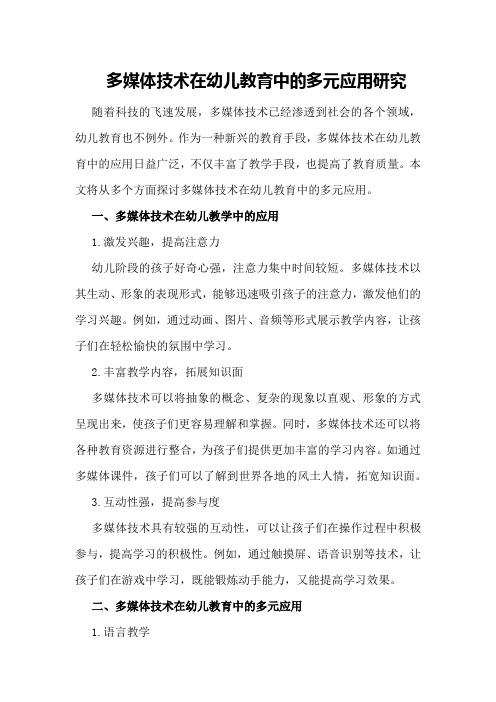 多媒体技术在幼儿教育中的多元应用研究

随着科技的飞速发展，多媒体技术已经渗透到社会的各个领域，幼儿教育也不例外。作为一种新兴的教育手段，多媒体技术在幼儿教育中的应用日益广泛，不仅丰富了教学手段，也提高了教育质量。本文将从多个方面探讨多媒体技术在幼儿教育中的多元应用。

一、多媒体技术在幼儿教学中的应用

1.激发兴趣，提高注意力

幼儿阶段的孩子好奇心强，注意力集中时间较短。多媒体技术以其生动、形象的表现形式，能够迅速吸引孩子的注意力，激发他们的学习兴趣。例如，通过动画、图片、音频等形式展示教学内容，让孩子们在轻松愉快的氛围中学习。

2.丰富教学内容，拓展知识面

多媒体技术可以将抽象的概念、复杂的现象以直观、形象的方式呈现出来，使孩子们更容易理解和掌握。同时，多媒体技术还可以将各种教育资源进行整合，为孩子们提供更加丰富的学习内容。如通过多媒体课件，孩子们可以了解到世界各地的风土人情，拓宽知识面。

3.互动性强，提高参与度

多媒体技术具有较强的互动性，可以让孩子们在操作过程中积极参与，提高学习的积极性。例如，通过触摸屏、语音识别等技术，让孩子们在游戏中学习，既能锻炼动手能力，又能提高学习效果。

二、多媒体技术在幼儿教育中的多元应用

1.语言教学